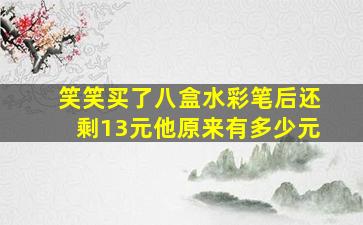 笑笑买了八盒水彩笔后还剩13元他原来有多少元